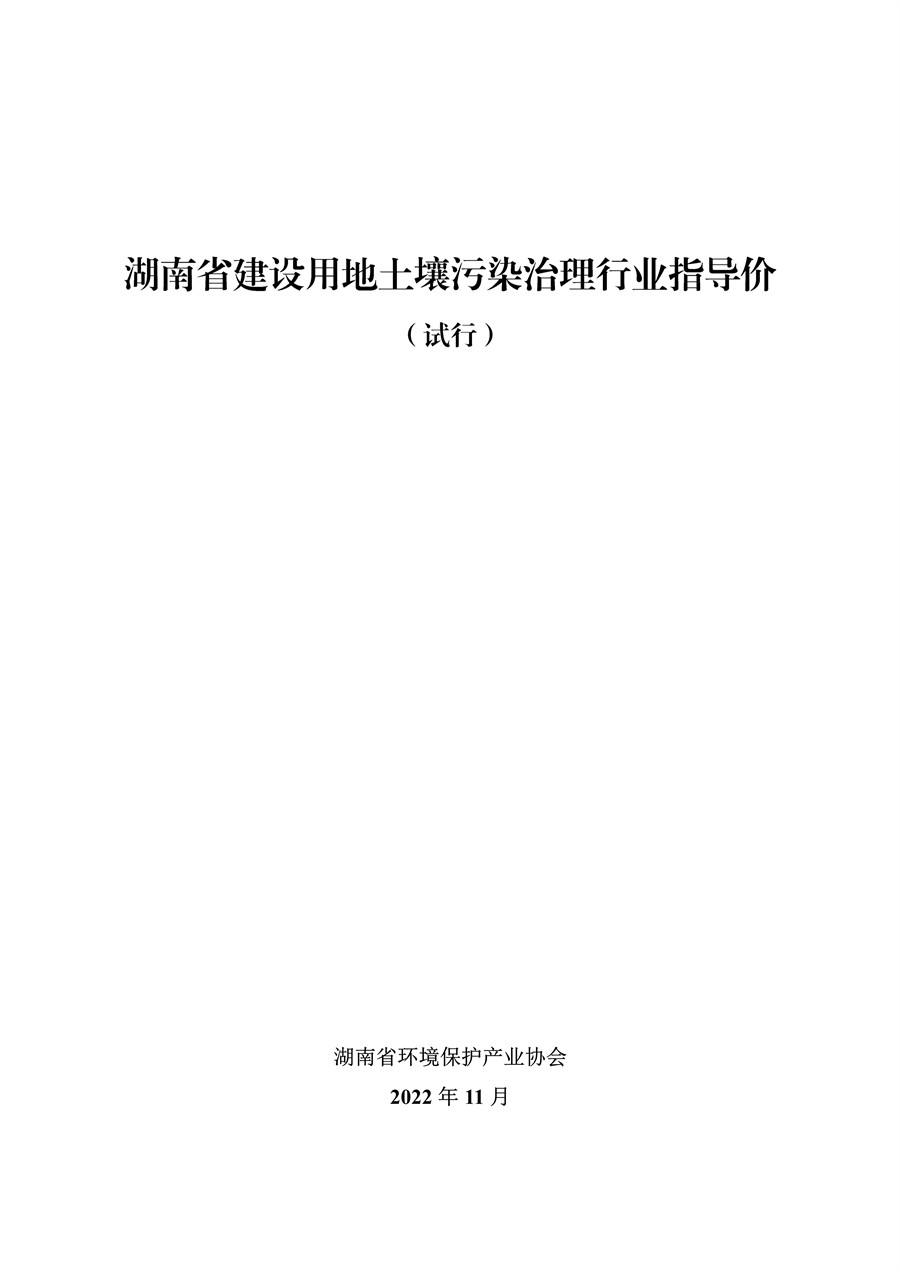 湖南省建设用地土壤污染治理行业指导价

（试行）

湖南省环境保护产业协会

2022 年 11 月